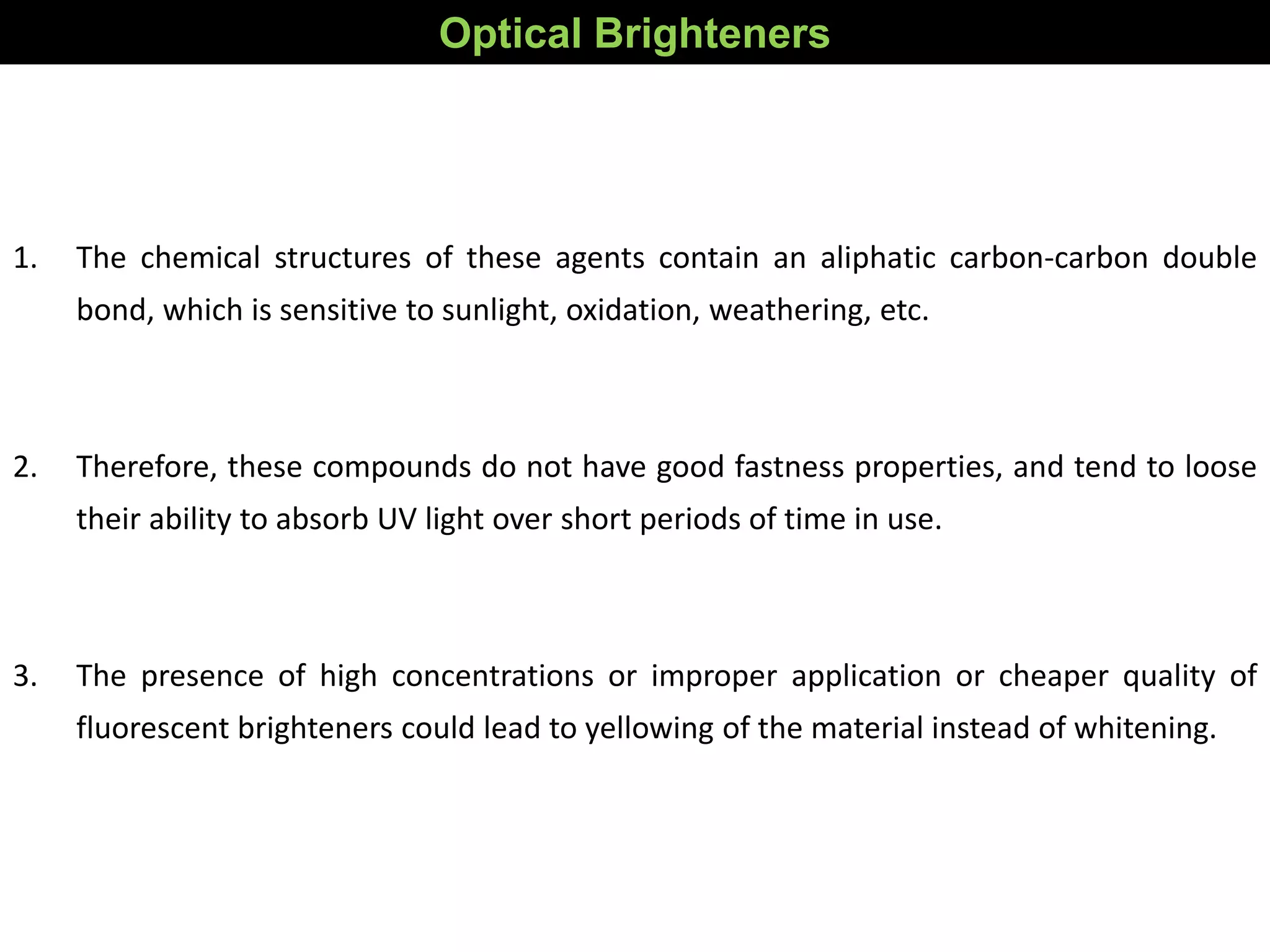 Optical Brighteners

1. The chemical structures of these agents contain an aliphatic carbon-carbon double bond, which is sensitive to sunlight, oxidation, weathering, etc.

2. Therefore, these compounds do not have good fastness properties, and tend to loose their ability to absorb UV light over short periods of time in use.

3. The presence of high concentrations or improper application or cheaper quality of fluorescent brighteners could lead to yellowing of the material instead of whitening.